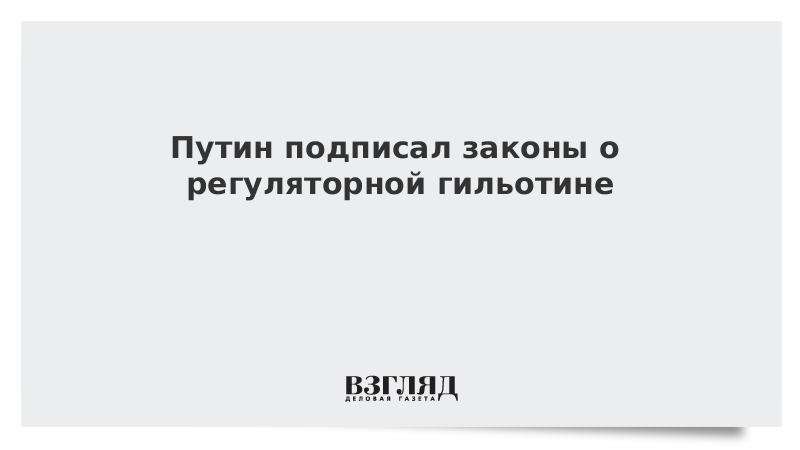 Путин подписал законы о регуляторной гильотине

ВЗГЛЯД
ДЕЛОВАЯ ГАЗЕТА